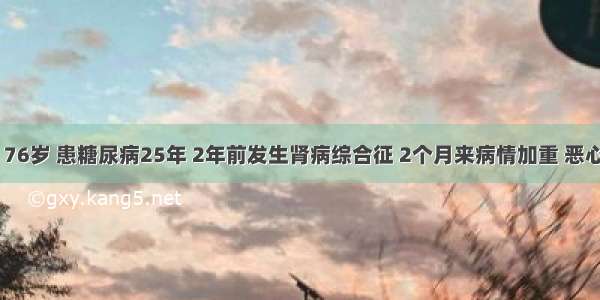 76岁 患糖尿病25年 2年前发生肾病综合征 2个月来病情加重 恶心

©gxy.kang5.net